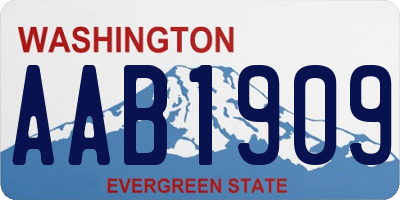 WASHINGTON

AAB1909

EVERGREEN STATE